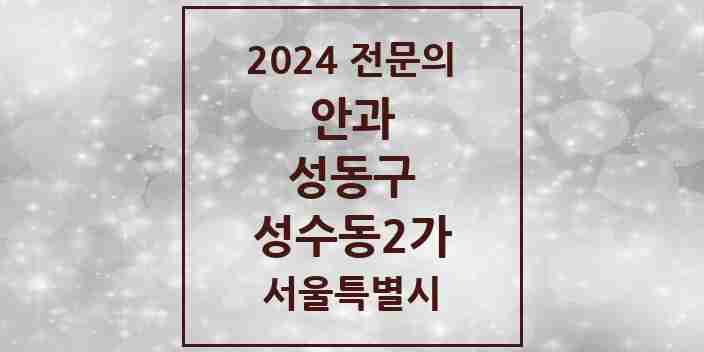 2024 전문의

안과

성동구

성수동2가

서울특별시